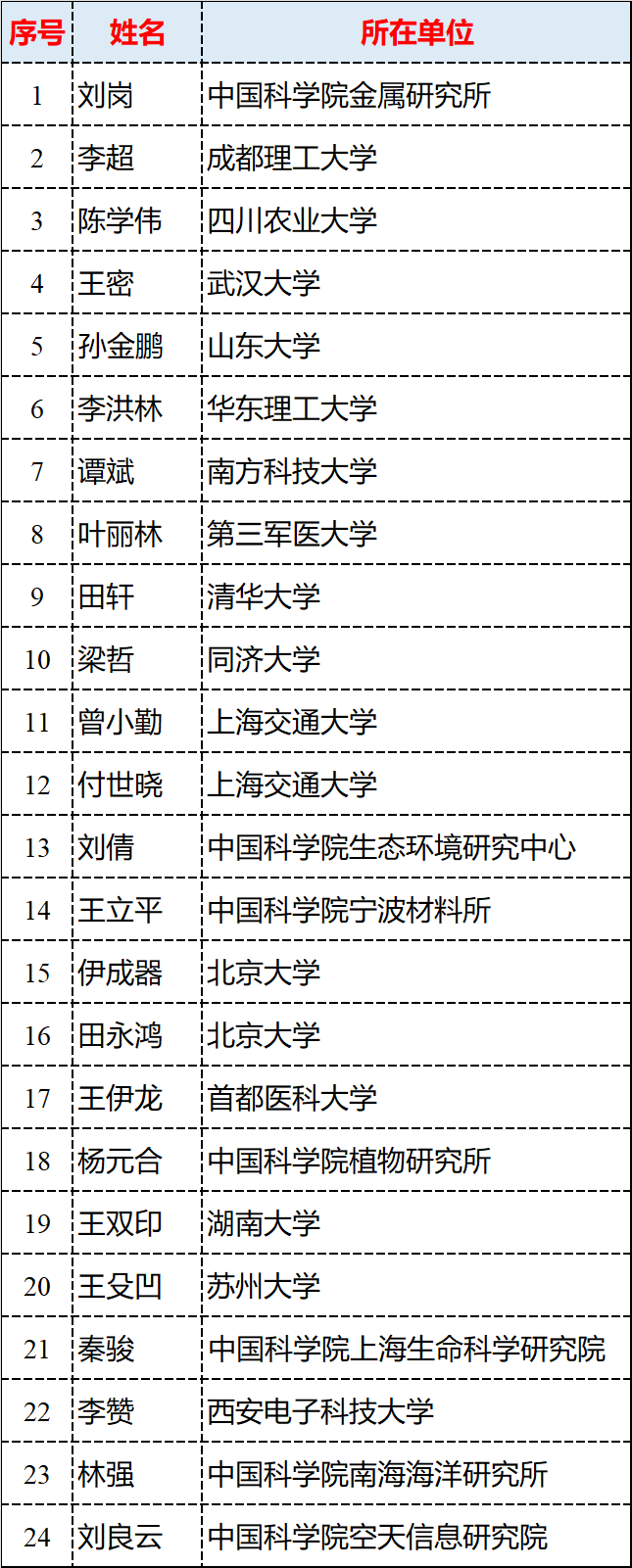 | 序号 | 姓名 | 所在单位 |
|---|---|---|
| 1 | 刘岗 | 中国科学院金属研究所 |
| 2 | 李超 | 成都理工大学 |
| 3 | 陈学伟 | 四川农业大学 |
| 4 | 王密 | 武汉大学 |
| 5 | 孙金鹏 | 山东大学 |
| 6 | 李洪林 | 华东理工大学 |
| 7 | 谭斌 | 南方科技大学 |
| 8 | 叶丽林 | 第三军医大学 |
| 9 | 田轩 | 清华大学 |
| 10 | 梁哲 | 同济大学 |
| 11 | 曾小勤 | 上海交通大学 |
| 12 | 付世晓 | 上海交通大学 |
| 13 | 刘倩 | 中国科学院生态环境研究中心 |
| 14 | 王立平 | 中国科学院宁波材料所 |
| 15 | 伊成器 | 北京大学 |
| 16 | 田永鸿 | 北京大学 |
| 17 | 王伊龙 | 首都医科大学 |
| 18 | 杨元合 | 中国科学院植物研究所 |
| 19 | 王双印 | 湖南大学 |
| 20 | 王殳凹 | 苏州大学 |
| 21 | 秦骏 | 中国科学院上海生命科学研究院 |
| 22 | 李赞 | 西安电子科技大学 |
| 23 | 林强 | 中国科学院南海海洋研究所 |
| 24 | 刘良云 | 中国科学院空天信息研究院 |